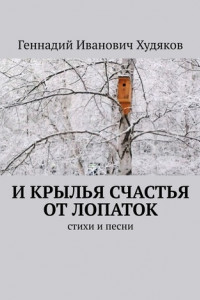 Геннадий Иванович Худяков

И КРЫЛЬЯ СЧАСТЬЯ ОТ ЛОПАТОК

стихи и песни